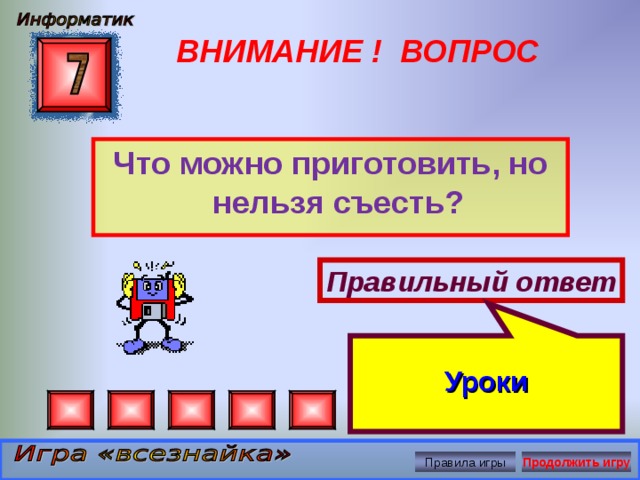 Информатик

7

ВНИМАНИЕ ! ВОПРОС

Что можно приготовить, но нельзя съесть?

Правильный ответ

Уроки

Игра «всезнайка»

Правила игры

Продолжить игру